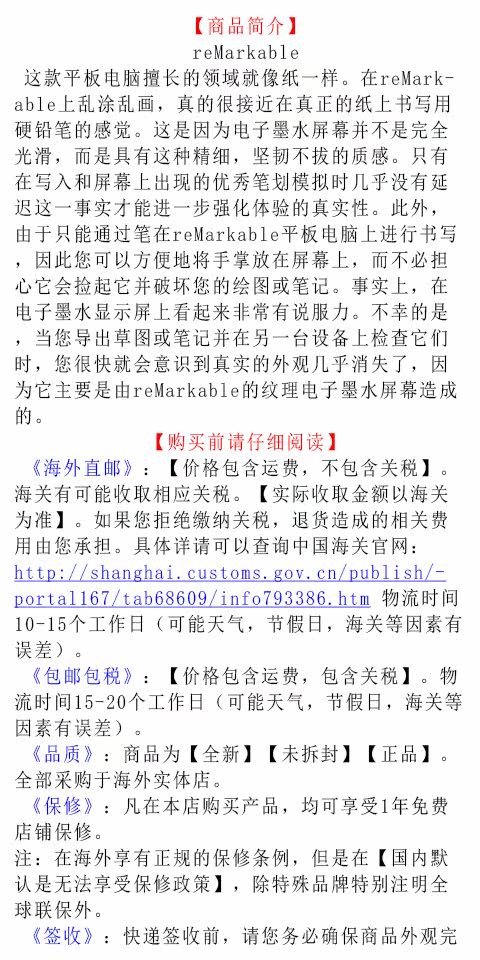 【商品简介】
reMarkable
这款平板电脑擅长的领域就像纸一样。在reMarkable上乱涂乱画，真的很接近在真正的纸上书写用硬铅笔的感觉。这是因为电子墨水屏幕并不是完全光滑，而是具有这种精细，坚韧不拔的质感。只有在写入和屏幕上出现的优秀笔划模拟时几乎没有延迟这一事实才能进一步强化体验的真实性。此外，由于只能通过笔在reMarkable平板电脑上进行书写，因此您可以方便地将手掌放在屏幕上，而不必担心它会捡起它并破坏您的绘图或笔记。事实上，在电子墨水显示屏上看起来非常有说服力。不幸的是，当您导出草图或笔记并在另一台设备上检查它们时，您很快就会意识到真实的外观几乎消失了，因为它主要是由reMarkable的纹理电子墨水屏幕造成的。

【购买前请仔细阅读】
《海外直邮》：【价格包含运费，不包含关税】。海关有可能收取相应关税。【实际收取金额以海关为准】。如果您拒绝缴纳关税，退货造成的相关费用由您承担。具体详请可以查询中国海关官网：http://shanghai.customs.gov.cn/publish/portal167/tab68609/info793386.htm 物流时间10-15个工作日（可能天气，节假日，海关等因素有误差）。
《包邮包税》：【价格包含运费，包含关税】。物流时间15-20个工作日（可能天气，节假日，海关等因素有误差）。
《品质》：商品为【全新】【未拆封】【正品】。全部采购于海外实体店。
《保修》：凡在本店购买产品，均可享受1年免费店铺保修。
注：在海外享有正规的保修条例，但是在【国内默认是无法享受保修政策】，除特殊品牌特别注明全球联保外。
《签收》：快递签收前，请您务必确保商品外观完